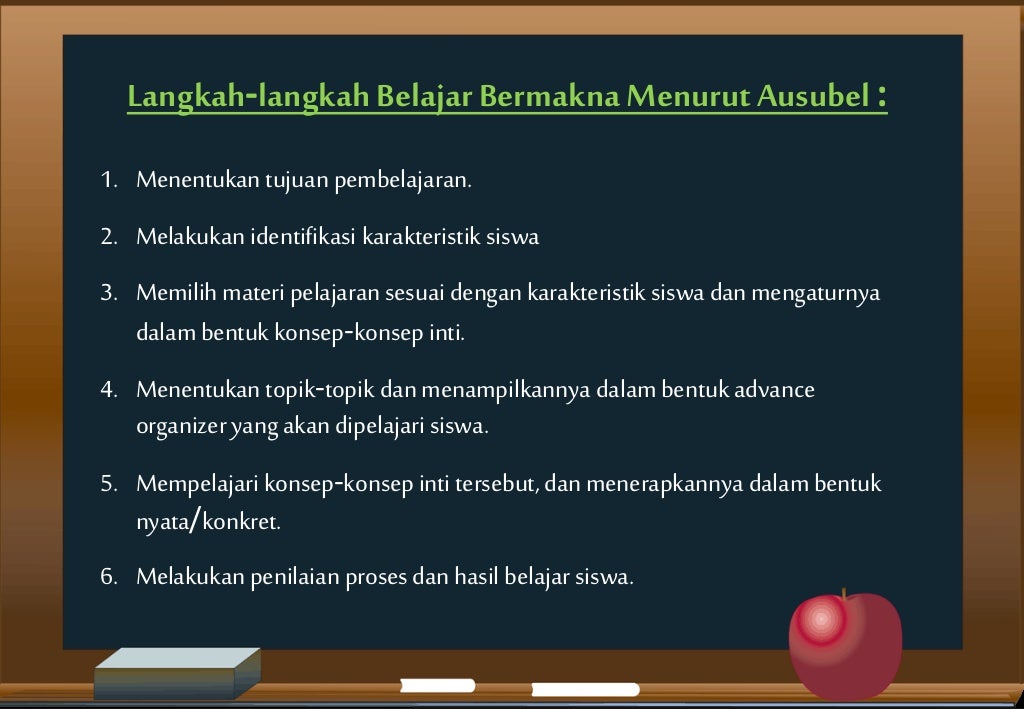 Langkah-langkah Belajar Bermakna Menurut Ausubel :

1. Menentukan tujuan pembelajaran.

2. Melakukan identifikasi karakteristik siswa

3. Memilih materi pelajaran sesuai dengan karakteristik siswa dan mengaturnya dalam bentuk konsep-konsep inti.

4. Menentukan topik-topik dan menampilkannya dalam bentuk advance organizer yang akan dipelajari siswa.

5. Mempelajari konsep-konsep inti tersebut, dan menerapkannya dalam bentuk nyata/konkret.

6. Melakukan penilaian proses dan hasil belajar siswa.